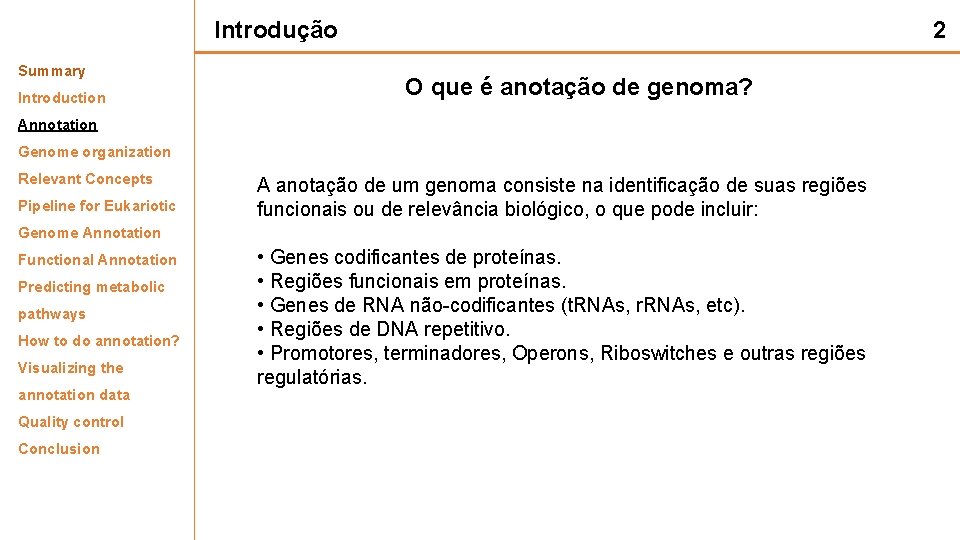 Introdução

2

Summary
Introduction
Annotation
Genome organization
Relevant Concepts
Pipeline for Eukariotic Genome Annotation
Functional Annotation
Predicting metabolic pathways
How to do annotation?
Visualizing the annotation data
Quality control
Conclusion

O que é anotação de genoma?

A anotação de um genoma consiste na identificação de suas regiões funcionais ou de relevância biológico, o que pode incluir:

• Genes codificantes de proteínas.
• Regiões funcionais em proteínas.
• Genes de RNA não-codificantes (tRNAs, rRNAs, etc).
• Regiões de DNA repetitivo.
• Promotores, terminadores, Operons, Riboswitches e outras regiões regulatórias.